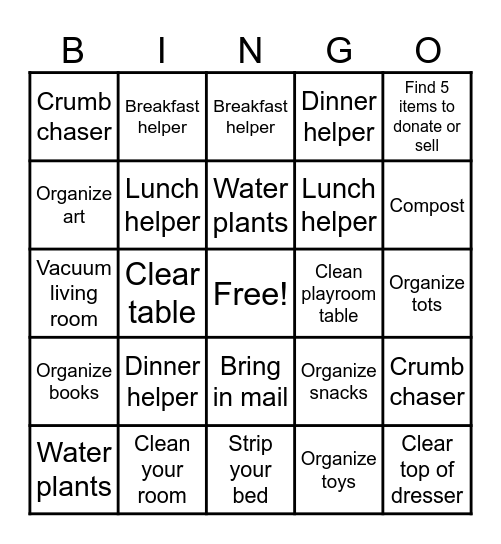 | B | I | N | G | O |
|---|---|---|---|---|
| Crumb chaser | Breakfast helper | Breakfast helper | Dinner helper | Find 5 items to donate or sell |
| Organize art | Lunch helper | Water plants | Lunch helper | Compost |
| Vacuum living room | Clear table | Free! | Clean playroom table | Organize tots |
| Organize books | Dinner helper | Bring in mail | Organize snacks | Crumb chaser |
| Water plants | Clean your room | Strip your bed | Organize toys | Clear top of dresser |